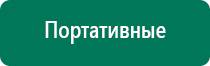 Портативные